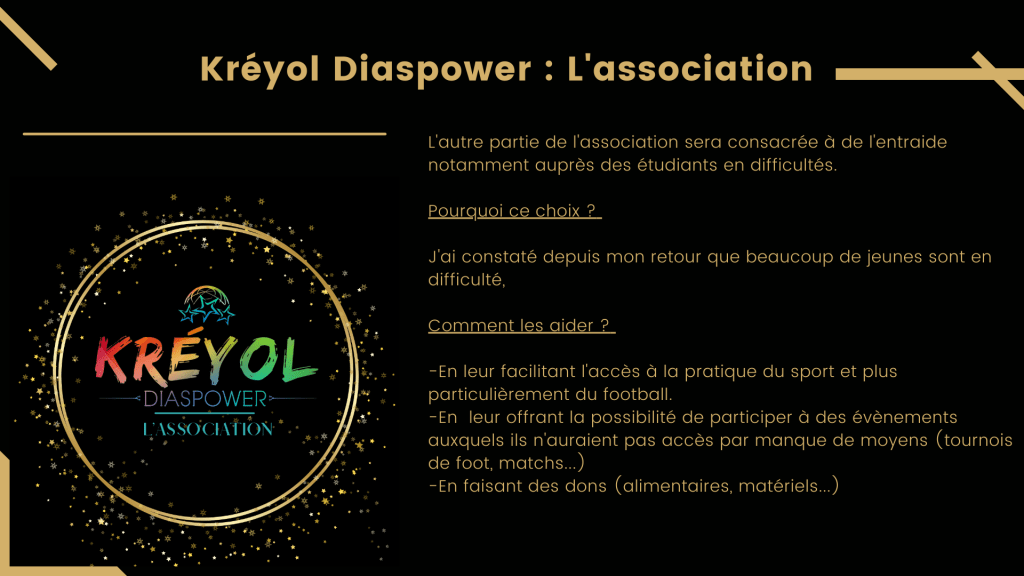 Kréyol Diaspower : L'association

KRÉYOL
DIASPOWER
L'ASSOCIATION

L'autre partie de l'association sera consacrée à de l'entraide notamment auprès des étudiants en difficultés.

Pourquoi ce choix ?

J'ai constaté depuis mon retour que beaucoup de jeunes sont en difficulté,

Comment les aider ?

-En leur facilitant l'accès à la pratique du sport et plus particulièrement du football.
-En leur offrant la possibilité de participer à des évènements auxquels ils n'auraient pas accès par manque de moyens (tournois de foot, matchs...)
-En faisant des dons (alimentaires, matériels...)